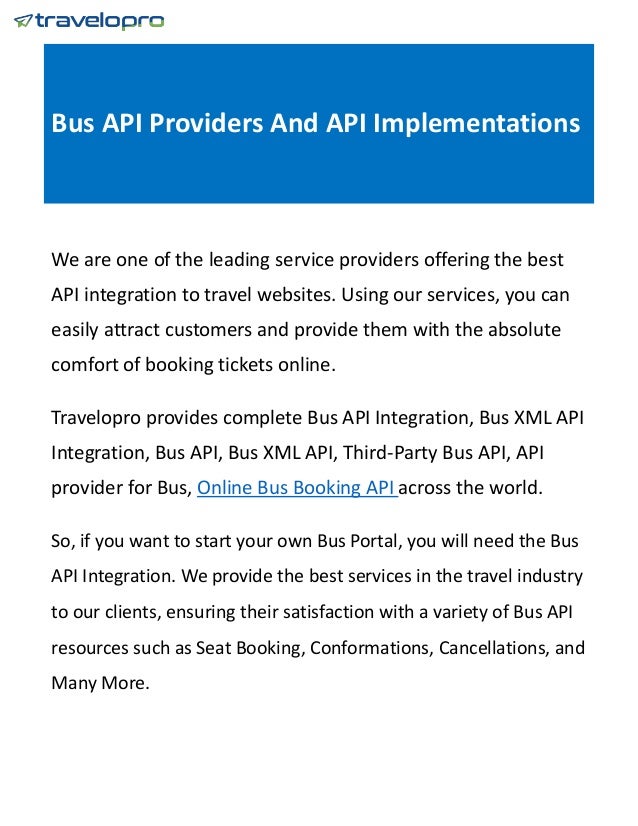 travelopro

Bus API Providers And API Implementations

We are one of the leading service providers offering the best API integration to travel websites. Using our services, you can easily attract customers and provide them with the absolute comfort of booking tickets online.

Travelopro provides complete Bus API Integration, Bus XML API Integration, Bus API, Bus XML API, Third-Party Bus API, API provider for Bus, Online Bus Booking API across the world.

So, if you want to start your own Bus Portal, you will need the Bus API Integration. We provide the best services in the travel industry to our clients, ensuring their satisfaction with a variety of Bus API resources such as Seat Booking, Conformations, Cancellations, and Many More.